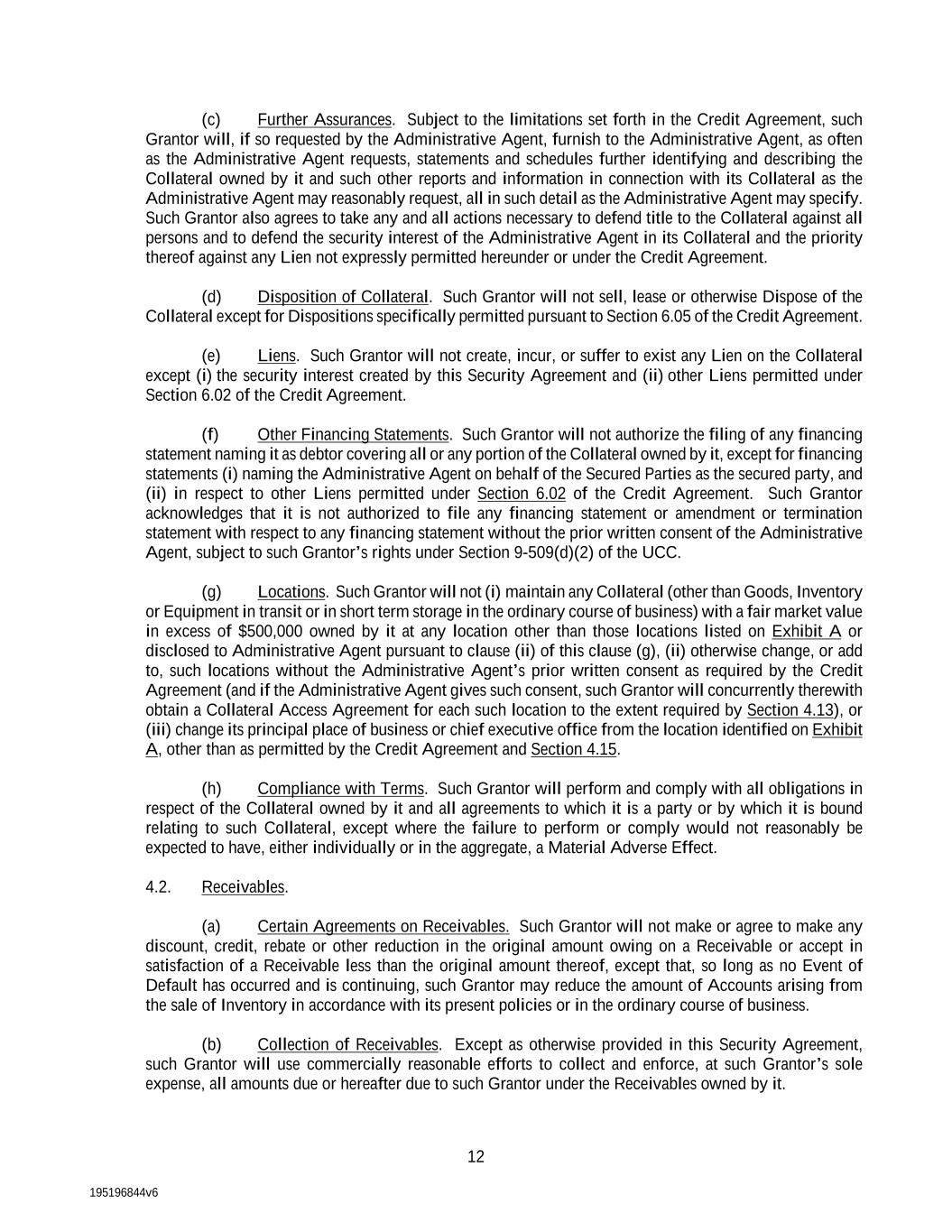 (c) Further Assurances. Subject to the limitations set forth in the Credit Agreement, such Grantor will, if so requested by the Administrative Agent, furnish to the Administrative Agent, as often as the Administrative Agent requests, statements and schedules further identifying and describing the Collateral owned by it and such other reports and information in connection with its Collateral as the Administrative Agent may reasonably request, all in such detail as the Administrative Agent may specify. Such Grantor also agrees to take any and all actions necessary to defend title to the Collateral against all persons and to defend the security interest of the Administrative Agent in its Collateral and the priority thereof against any Lien not expressly permitted hereunder or under the Credit Agreement.

(d) Disposition of Collateral. Such Grantor will not sell, lease or otherwise Dispose of the Collateral except for Dispositions specifically permitted pursuant to Section 6.05 of the Credit Agreement.

(e) Liens. Such Grantor will not create, incur, or suffer to exist any Lien on the Collateral except (i) the security interest created by this Security Agreement and (ii) other Liens permitted under Section 6.02 of the Credit Agreement.

(f) Other Financing Statements. Such Grantor will not authorize the filing of any financing statement naming it as debtor covering all or any portion of the Collateral owned by it, except for financing statements (i) naming the Administrative Agent on behalf of the Secured Parties as the secured party, and (ii) in respect to other Liens permitted under Section 6.02 of the Credit Agreement. Such Grantor acknowledges that it is not authorized to file any financing statement or amendment or termination statement with respect to any financing statement without the prior written consent of the Administrative Agent, subject to such Grantor's rights under Section 9-509(d)(2) of the UCC.

(g) Locations. Such Grantor will not (i) maintain any Collateral (other than Goods, Inventory or Equipment in transit or in short term storage in the ordinary course of business) with a fair market value in excess of $500,000 owned by it at any location other than those locations listed on Exhibit A or disclosed to Administrative Agent pursuant to clause (ii) of this clause (g), (ii) otherwise change, or add to, such locations without the Administrative Agent's prior written consent as required by the Credit Agreement (and if the Administrative Agent gives such consent, such Grantor will concurrently therewith obtain a Collateral Access Agreement for each such location to the extent required by Section 4.13), or (iii) change its principal place of business or chief executive office from the location identified on Exhibit A, other than as permitted by the Credit Agreement and Section 4.15.

(h) Compliance with Terms. Such Grantor will perform and comply with all obligations in respect of the Collateral owned by it and all agreements to which it is a party or by which it is bound relating to such Collateral, except where the failure to perform or comply would not reasonably be expected to have, either individually or in the aggregate, a Material Adverse Effect.

4.2. Receivables.

(a) Certain Agreements on Receivables. Such Grantor will not make or agree to make any discount, credit, rebate or other reduction in the original amount owing on a Receivable or accept in satisfaction of a Receivable less than the original amount thereof, except that, so long as no Event of Default has occurred and is continuing, such Grantor may reduce the amount of Accounts arising from the sale of Inventory in accordance with its present policies or in the ordinary course of business.

(b) Collection of Receivables. Except as otherwise provided in this Security Agreement, such Grantor will use commercially reasonable efforts to collect and enforce, at such Grantor's sole expense, all amounts due or hereafter due to such Grantor under the Receivables owned by it.

12

195196844v6